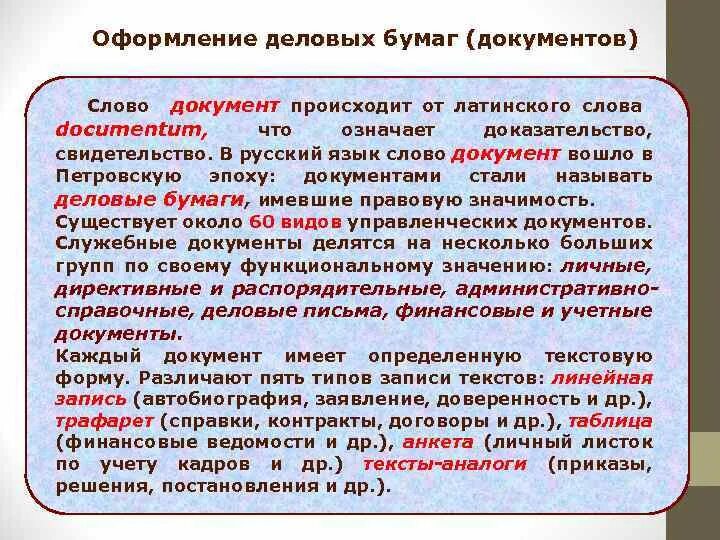 Оформление деловых бумаг (документов)

Слово документ происходит от латинского слова documentum, что означает доказательство, свидетельство. В русский язык слово документ вошло в Петровскую эпоху: документами стали называть деловые бумаги, имевшие правовую значимость.
Существует около 60 видов управленческих документов.
Служебные документы делятся на несколько больших групп по своему функциональному значению: личные, директивные и распорядительные, административно-справочные, деловые письма, финансовые и учетные документы.
Каждый документ имеет определенную текстовую форму. Различают пять типов записи текстов: линейная запись (автобиография, заявление, доверенность и др.), трафарет (справки, контракты, договоры и др.), таблица (финансовые ведомости и др.), анкета (личный листок по учету кадров и др.) тексты-аналоги (приказы, решения, постановления и др.).